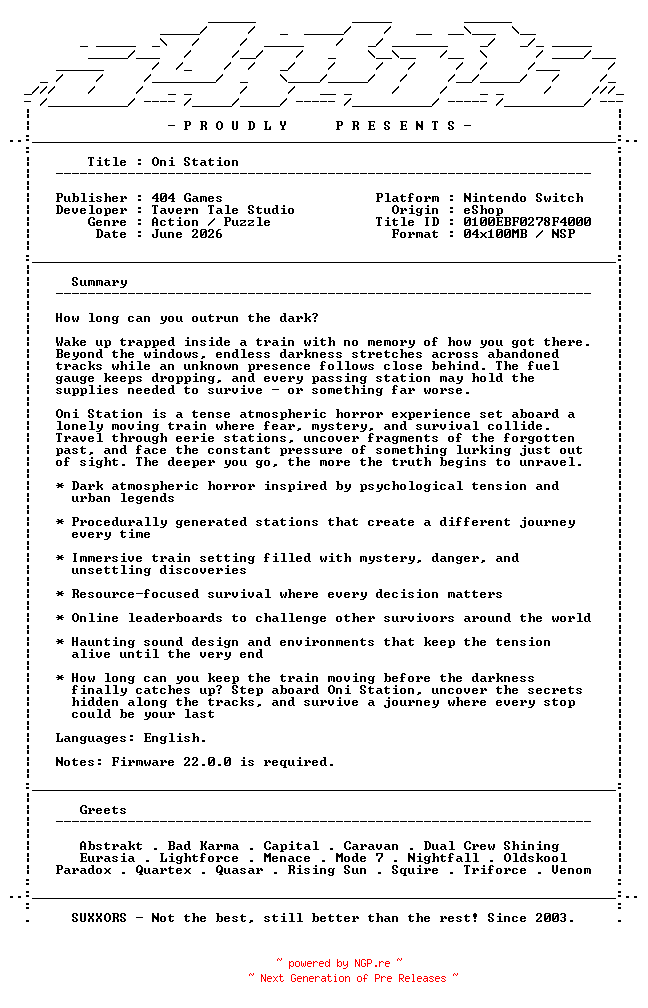 - P R O U D L Y     P R E S E N T S -

Title : Oni Station

Publisher : 404 Games
Developer : Tavern Tale Studio
Genre : Action / Puzzle
Date : June 2026

Platform : Nintendo Switch
Origin : eShop
Title ID : 0100EBF0278F4000
Format : 04x100MB / NSP

Summary

How long can you outrun the dark?

Wake up trapped inside a train with no memory of how you got there. Beyond the windows, endless darkness stretches across abandoned tracks while an unknown presence follows close behind. The fuel gauge keeps dropping, and every passing station may hold the supplies needed to survive - or something far worse.

Oni Station is a tense atmospheric horror experience set aboard a lonely moving train where fear, mystery, and survival collide. Travel through eerie stations, uncover fragments of the forgotten past, and face the constant pressure of something lurking just out of sight. The deeper you go, the more the truth begins to unravel.

* Dark atmospheric horror inspired by psychological tension and urban legends

* Procedurally generated stations that create a different journey every time

* Immersive train setting filled with mystery, danger, and unsettling discoveries

* Resource-focused survival where every decision matters

* Online leaderboards to challenge other survivors around the world

* Haunting sound design and environments that keep the tension alive until the very end

* How long can you keep the train moving before the darkness finally catches up? Step aboard Oni Station, uncover the secrets hidden along the tracks, and survive a journey where every stop could be your last

Languages: English.

Notes: Firmware 22.0.0 is required.

Greets

Abstrakt . Bad Karma . Capital . Caravan . Dual Crew Shining
Eurasia . Lightforce . Menace . Mode 7 . Nightfall . Oldskool
Paradox . Quartex . Quasar . Rising Sun . Squire . Triforce . Venom

SUXXORS - Not the best, still better than the rest! Since 2003.

~ powered by NGP.re ~
~ Next Generation of Pre Releases ~